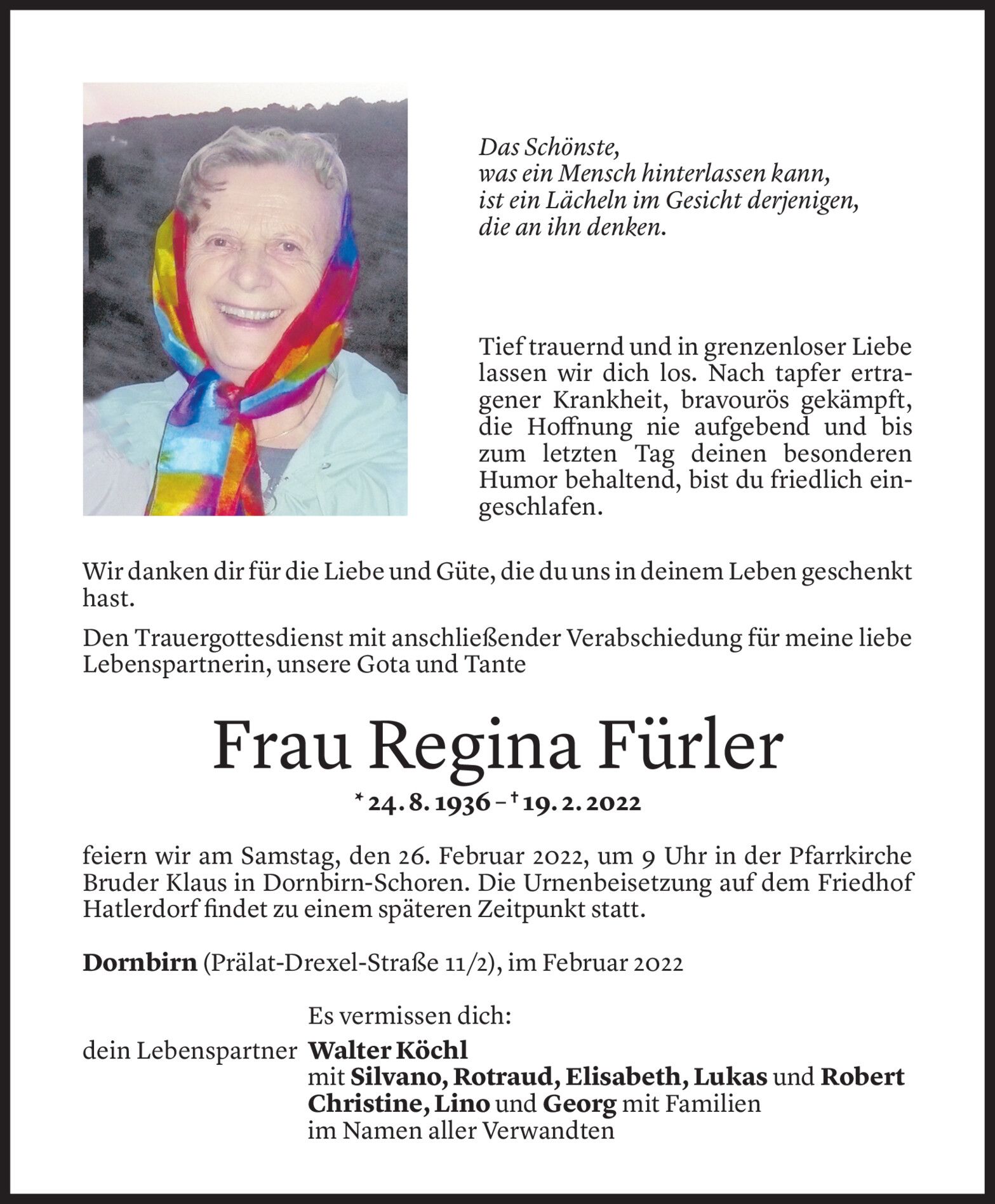 Das Schönste,
was ein Mensch hinterlassen kann,
ist ein Lächeln im Gesicht derjenigen,
die an ihn denken.

Tief trauernd und in grenzenloser Liebe lassen wir dich los. Nach tapfer ertragener Krankheit, bravourös gekämpft, die Hoffnung nie aufgebend und bis zum letzten Tag deinen besonderen Humor behaltend, bist du friedlich eingeschlafen.

Wir danken dir für die Liebe und Güte, die du uns in deinem Leben geschenkt hast.

Den Trauergottesdienst mit anschließender Verabschiedung für meine liebe Lebenspartnerin, unsere Gota und Tante

Frau Regina Fürler

* 24. 8. 1936 – † 19. 2. 2022

feiern wir am Samstag, den 26. Februar 2022, um 9 Uhr in der Pfarrkirche Bruder Klaus in Dornbirn-Schoren. Die Urnenbeisetzung auf dem Friedhof Hatlerdorf findet zu einem späteren Zeitpunkt statt.

Dornbirn (Prälat-Drexel-Straße 11/2), im Februar 2022

Es vermissen dich:
dein Lebenspartner Walter Köchl
mit Silvano, Rotraud, Elisabeth, Lukas und Robert
Christine, Lino und Georg mit Familien
im Namen aller Verwandten